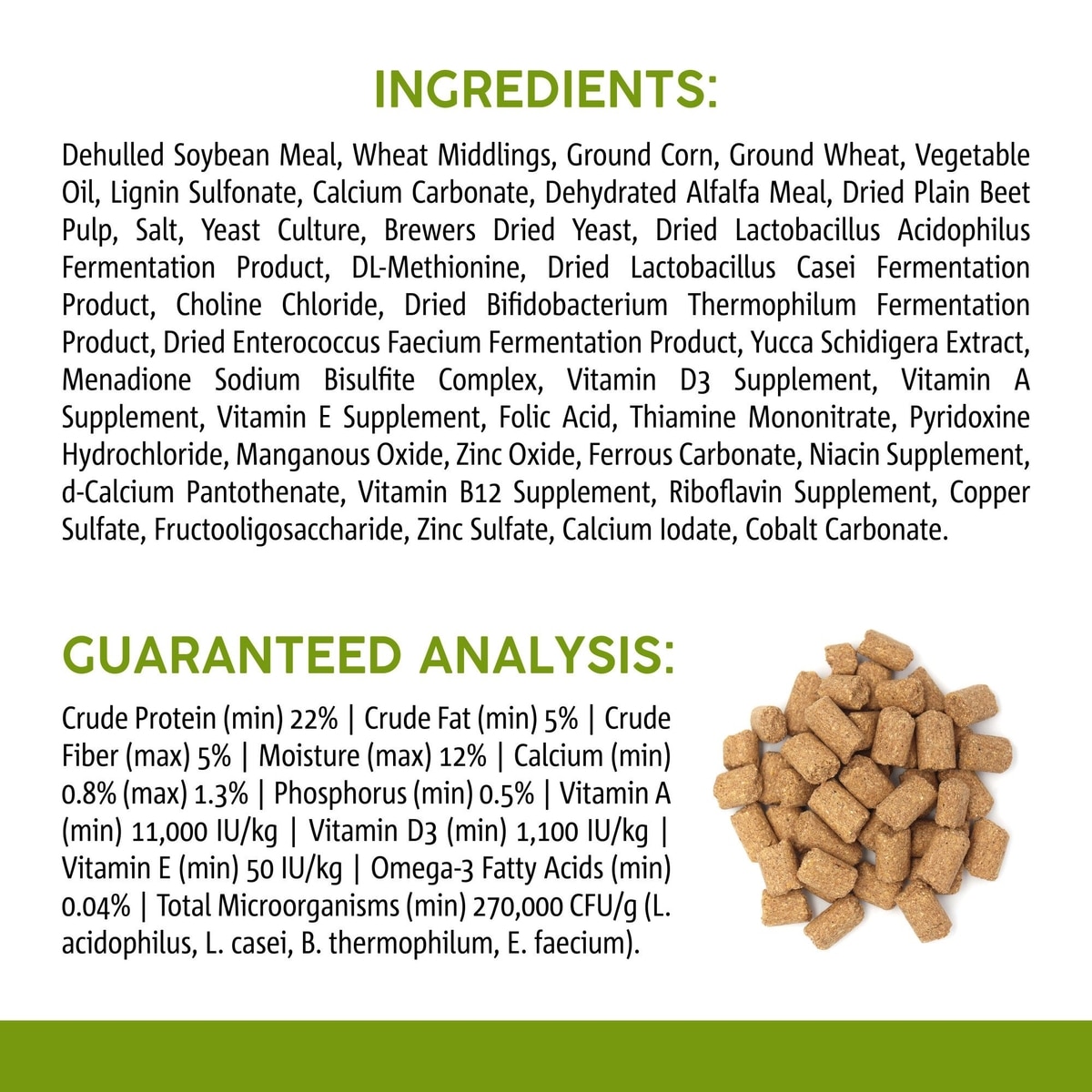 INGREDIENTS:

Dehulled Soybean Meal, Wheat Middlings, Ground Corn, Ground Wheat, Vegetable Oil, Lignin Sulfonate, Calcium Carbonate, Dehydrated Alfalfa Meal, Dried Plain Beet Pulp, Salt, Yeast Culture, Brewers Dried Yeast, Dried Lactobacillus Acidophilus Fermentation Product, DL-Methionine, Dried Lactobacillus Casei Fermentation Product, Choline Chloride, Dried Bifidobacterium Thermophilum Fermentation Product, Dried Enterococcus Faecium Fermentation Product, Yucca Schidigera Extract, Menadione Sodium Bisulfite Complex, Vitamin D3 Supplement, Vitamin A Supplement, Vitamin E Supplement, Folic Acid, Thiamine Mononitrate, Pyridoxine Hydrochloride, Manganous Oxide, Zinc Oxide, Ferrous Carbonate, Niacin Supplement, d-Calcium Pantothenate, Vitamin B12 Supplement, Riboflavin Supplement, Copper Sulfate, Fructooligosaccharide, Zinc Sulfate, Calcium Iodate, Cobalt Carbonate.

GUARANTEED ANALYSIS:

Crude Protein (min) 22% | Crude Fat (min) 5% | Crude Fiber (max) 5% | Moisture (max) 12% | Calcium (min) 0.8% (max) 1.3% | Phosphorus (min) 0.5% | Vitamin A (min) 11,000 IU/kg | Vitamin D3 (min) 1,100 IU/kg | Vitamin E (min) 50 IU/kg | Omega-3 Fatty Acids (min) 0.04% | Total Microorganisms (min) 270,000 CFU/g (L. acidophilus, L. casei, B. thermophilum, E. faecium).